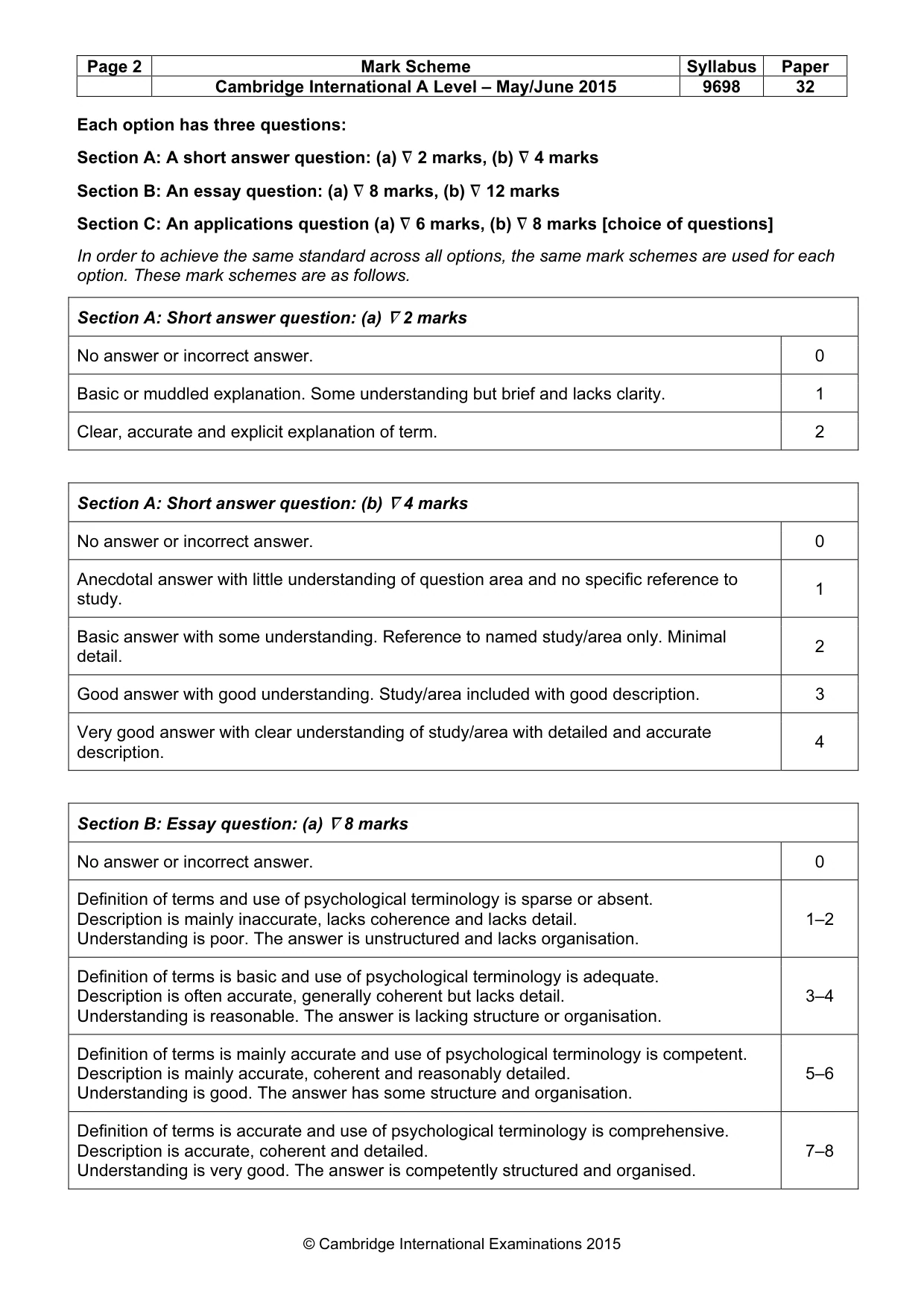 | Page 2 | Mark Scheme | Syllabus | Paper |
|---|---|---|---|
|  | Cambridge International A Level – May/June 2015 | 9698 | 32 |

Each option has three questions:

Section A: A short answer question: (a) ∇ 2 marks, (b) ∇ 4 marks

Section B: An essay question: (a) ∇ 8 marks, (b) ∇ 12 marks

Section C: An applications question (a) ∇ 6 marks, (b) ∇ 8 marks [choice of questions]

In order to achieve the same standard across all options, the same mark schemes are used for each option. These mark schemes are as follows.

| Section A: Short answer question: (a) ∇ 2 marks | |
|---|---|
| No answer or incorrect answer. | 0 |
| Basic or muddled explanation. Some understanding but brief and lacks clarity. | 1 |
| Clear, accurate and explicit explanation of term. | 2 |

| Section A: Short answer question: (b) ∇ 4 marks | |
|---|---|
| No answer or incorrect answer. | 0 |
| Anecdotal answer with little understanding of question area and no specific reference to study. | 1 |
| Basic answer with some understanding. Reference to named study/area only. Minimal detail. | 2 |
| Good answer with good understanding. Study/area included with good description. | 3 |
| Very good answer with clear understanding of study/area with detailed and accurate description. | 4 |

| Section B: Essay question: (a) ∇ 8 marks | |
|---|---|
| No answer or incorrect answer. | 0 |
| Definition of terms and use of psychological terminology is sparse or absent. Description is mainly inaccurate, lacks coherence and lacks detail. Understanding is poor. The answer is unstructured and lacks organisation. | 1–2 |
| Definition of terms is basic and use of psychological terminology is adequate. Description is often accurate, generally coherent but lacks detail. Understanding is reasonable. The answer is lacking structure or organisation. | 3–4 |
| Definition of terms is mainly accurate and use of psychological terminology is competent. Description is mainly accurate, coherent and reasonably detailed. Understanding is good. The answer has some structure and organisation. | 5–6 |
| Definition of terms is accurate and use of psychological terminology is comprehensive. Description is accurate, coherent and detailed. Understanding is very good. The answer is competently structured and organised. | 7–8 |

© Cambridge International Examinations 2015